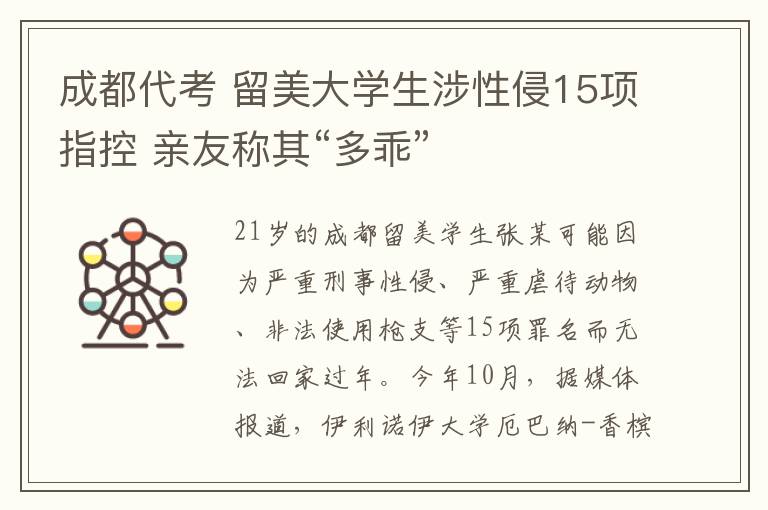 成都代考 留美大学生涉性侵15项指控 亲友称其“多乖”

21岁的成都留美学生张某可能因为严重刑事性侵、严重虐待动物、非法使用枪支等15项罪名而无法回家过年。今年10月，据媒体报道，伊利诺伊大学厄巴纳-香槟